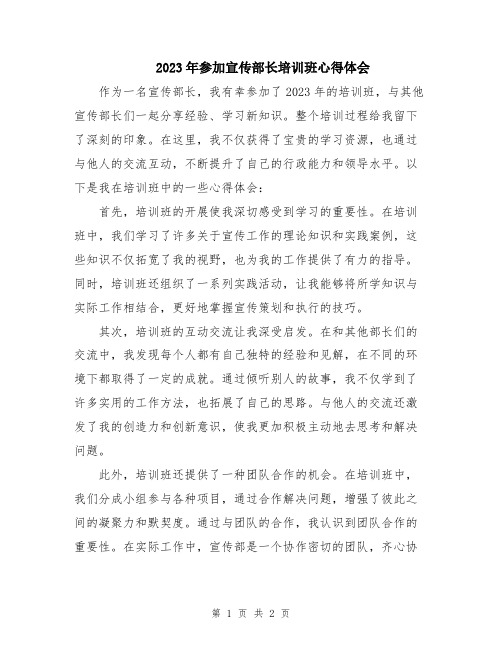 2023年参加宣传部长培训班心得体会

作为一名宣传部长，我有幸参加了2023年的培训班，与其他宣传部长们一起分享经验、学习新知识。整个培训过程给我留下了深刻的印象。在这里，我不仅获得了宝贵的学习资源，也通过与他人的交流互动，不断提升了自己的行政能力和领导水平。以下是我在培训班中的一些心得体会：

首先，培训班的开展使我深切感受到学习的重要性。在培训班中，我们学习了许多关于宣传工作的理论知识和实践案例，这些知识不仅拓宽了我的视野，也为我的工作提供了有力的指导。同时，培训班还组织了一系列实践活动，让我能够将所学知识与实际工作相结合，更好地掌握宣传策划和执行的技巧。

其次，培训班的互动交流让我深受启发。在和其他部长们的交流中，我发现每个人都有自己独特的经验和见解，在不同的环境下都取得了一定的成就。通过倾听别人的故事，我不仅学到了许多实用的工作方法，也拓展了自己的思路。与他人的交流还激发了我的创造力和创新意识，使我更加积极主动地去思考和解决问题。

此外，培训班还提供了一种团队合作的机会。在培训班中，我们分成小组参与各种项目，通过合作解决问题，增强了彼此之间的凝聚力和默契度。通过与团队的合作，我认识到团队合作的重要性。在实际工作中，宣传部是一个协作密切的团队，齐心协

第 1 页 共 2 页